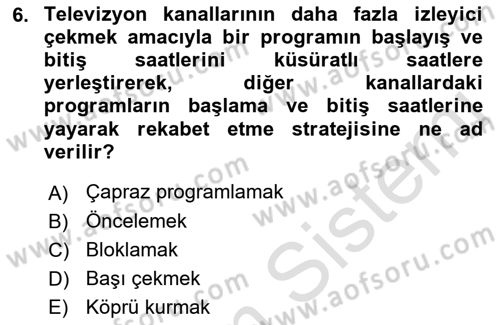 6. Televizyon kanallarının daha fazla izleyici çekmek amacıyla bir programın başlayış ve bitiş saatlerini küsüratlı saatlere yerleştirerek, diğer kanallardaki programların başlama ve bitiş saatlerine yayarak rekabet etme stratejisine ne ad verilir?

A) Çapraz programlamak
B) Öncelemek
C) Bloklamak
D) Başı çekmek
E) Köprü kurmak

www.aofsoru.com
www.aofsoru.com
www.aofsoru.com
www.aofsoru.com
www.aofsoru.com
www.aofsoru.com
Sistem